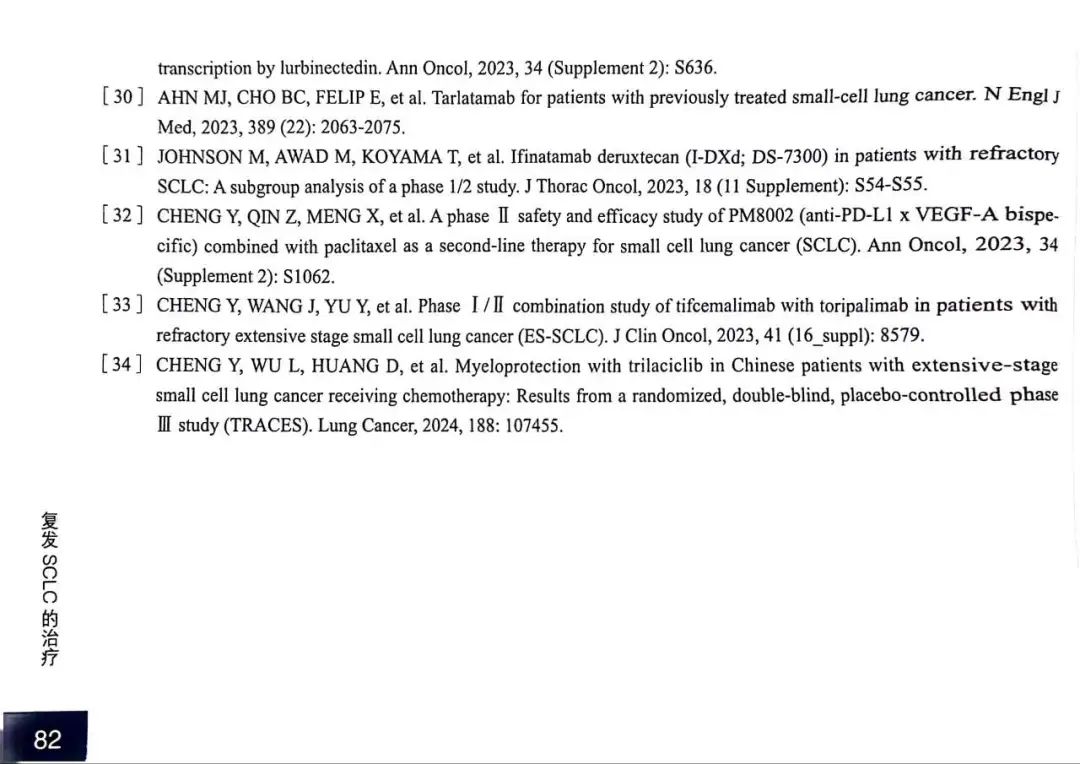 transcription by lurbinectedin. Ann Oncol, 2023, 34 (Supplement 2): S636.

[ 30 ] AHN MJ, CHO BC, FELIP E, et al. Tarlatamab for patients with previously treated small-cell lung cancer. N Engl J Med, 2023, 389 (22): 2063-2075.

[ 31 ] JOHNSON M, AWAD M, KOYAMA T, et al. Ifinatamab deruxtecan (I-DXd; DS-7300) in patients with refractory SCLC: A subgroup analysis of a phase 1/2 study. J Thorac Oncol, 2023, 18 (11 Supplement): S54-S55.

[ 32 ] CHENG Y, QIN Z, MENG X, et al. A phase Ⅱ safety and efficacy study of PM8002 (anti-PD-L1 x VEGF-A bispecific) combined with paclitaxel as a second-line therapy for small cell lung cancer (SCLC). Ann Oncol, 2023, 34 (Supplement 2): S1062.

[ 33 ] CHENG Y, WANG J, YU Y, et al. Phase Ⅰ/Ⅱ combination study of tifcemalimab with toripalimab in patients with refractory extensive stage small cell lung cancer (ES-SCLC). J Clin Oncol, 2023, 41 (16_suppl): 8579.

[ 34 ] CHENG Y, WU L, HUANG D, et al. Myeloprotection with trilaciclib in Chinese patients with extensive-stage small cell lung cancer receiving chemotherapy: Results from a randomized, double-blind, placebo-controlled phase Ⅲ study (TRACES). Lung Cancer, 2024, 188: 107455.

复发 SCLC 的治疗

82